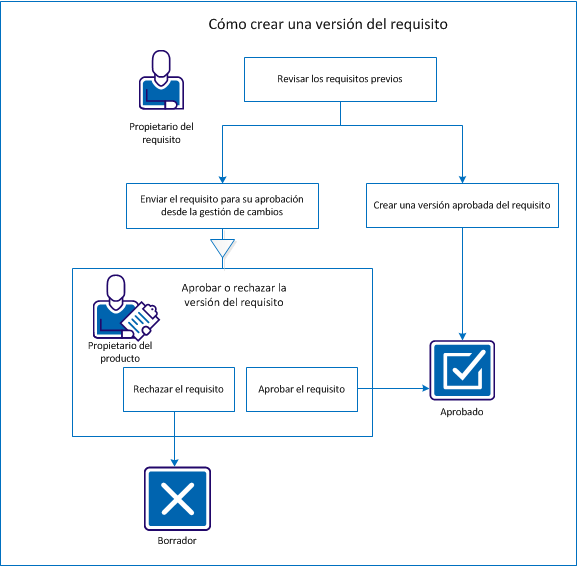 Cómo crear una versión del requisito

Propietario del requisito

Revisar los requisitos previos

Enviar el requisito para su aprobación desde la gestión de cambios

Crear una versión aprobada del requisito

Aprobar o rechazar la versión del requisito

Propietario del producto

Rechazar el requisito

Aprobar el requisito

Aprobado

Borrador